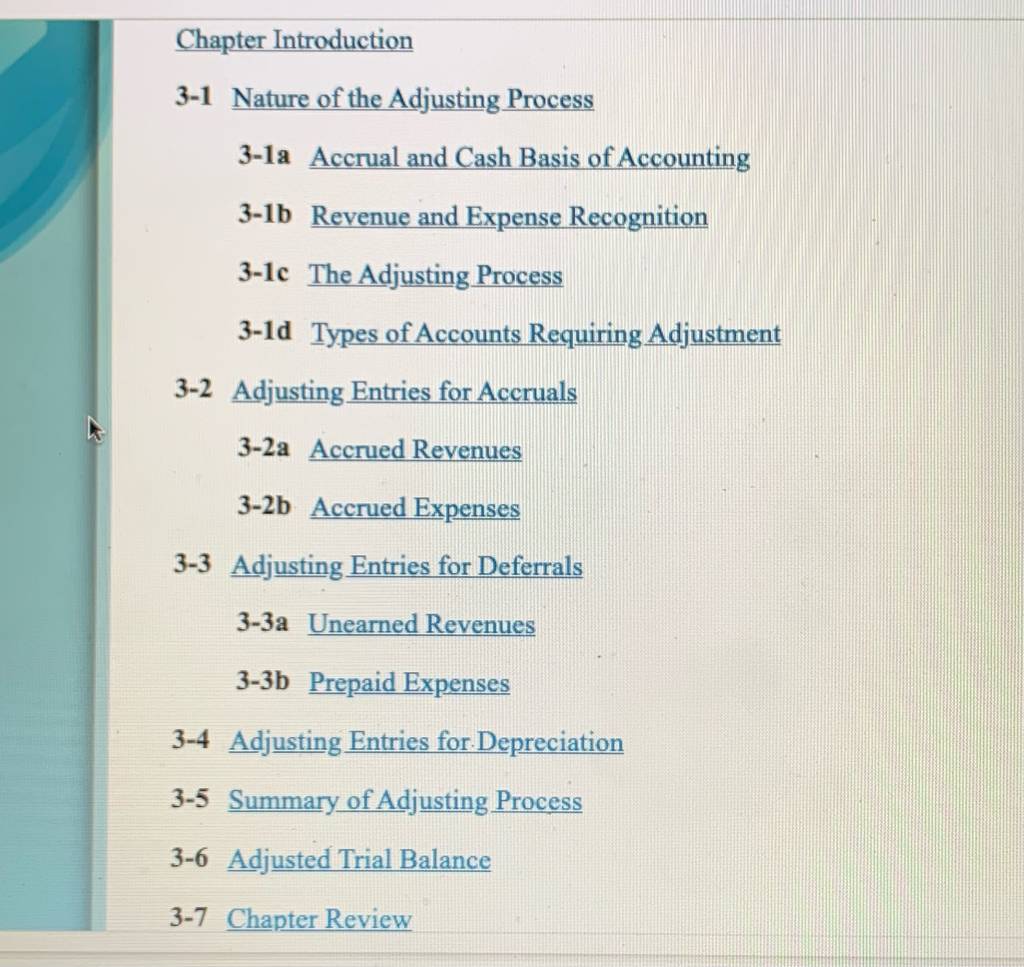 Chapter Introduction

3-1 Nature of the Adjusting Process

3-1a Accrual and Cash Basis of Accounting

3-1b Revenue and Expense Recognition

3-1c The Adjusting Process

3-1d Types of Accounts Requiring Adjustment

3-2 Adjusting Entries for Accruals

3-2a Accrued Revenues

3-2b Accrued Expenses

3-3 Adjusting Entries for Deferrals

3-3a Unearned Revenues

3-3b Prepaid Expenses

3-4 Adjusting Entries for Depreciation

3-5 Summary of Adjusting Process

3-6 Adjusted Trial Balance

3-7 Chapter Review